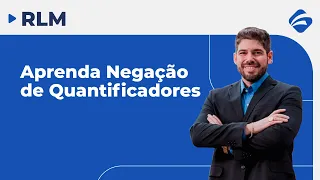 RLM

Aprenda Negação de Quantificadores